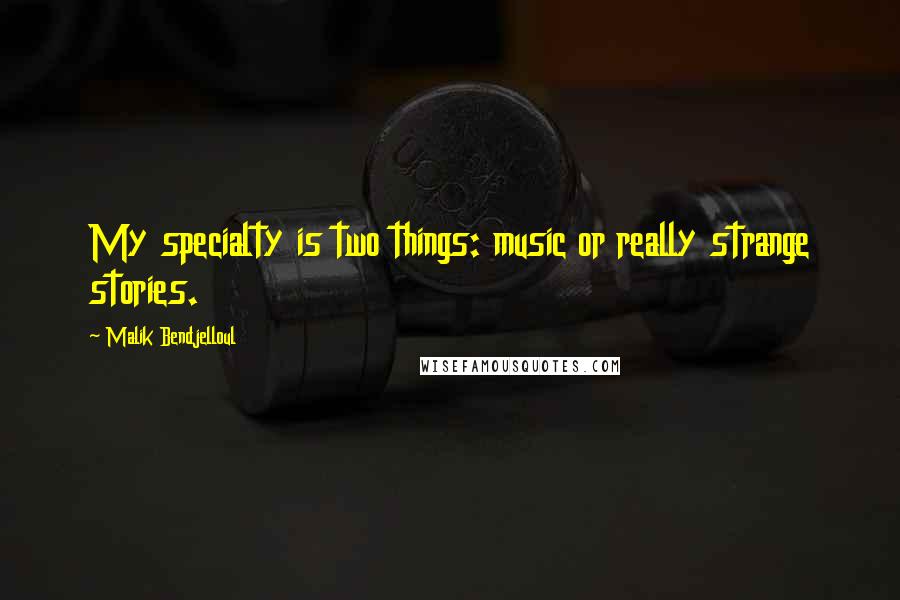 My specialty is two things: music or really strange stories.

~ Malik Bendjelloul

WISEFAMOUSQUOTES.COM